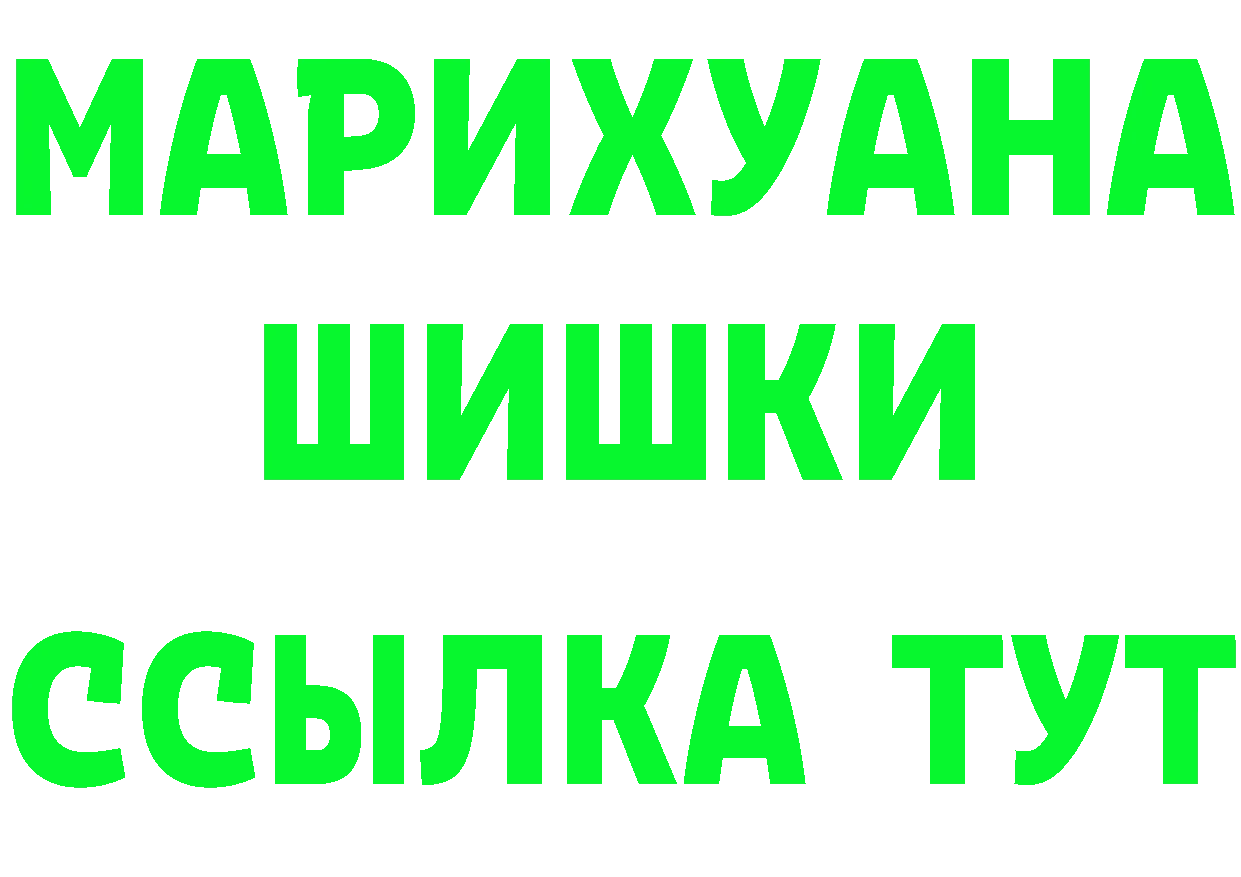 МАРИХУАНА ШИШКИ

ССЫЛКА ТУТ